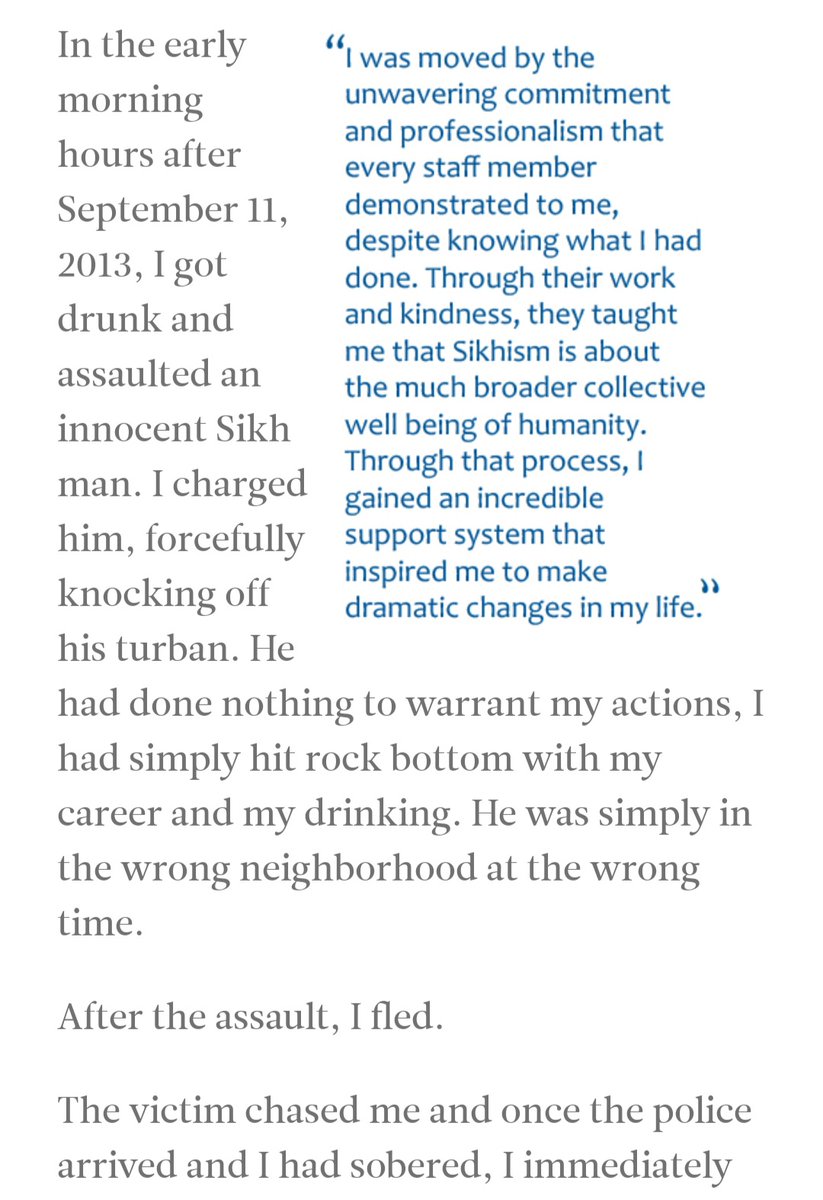 In the early morning hours after September 11, 2013, I got drunk and assaulted an innocent Sikh man. I charged him, forcefully knocking off his turban. He had done nothing to warrant my actions, I had simply hit rock bottom with my career and my drinking. He was simply in the wrong neighborhood at the wrong time.

“I was moved by the unwavering commitment and professionalism that every staff member demonstrated to me, despite knowing what I had done. Through their work and kindness, they taught me that Sikhism is about the much broader collective well being of humanity. Through that process, I gained an incredible support system that inspired me to make dramatic changes in my life.”

After the assault, I fled.

The victim chased me and once the police arrived and I had sobered, I immediately